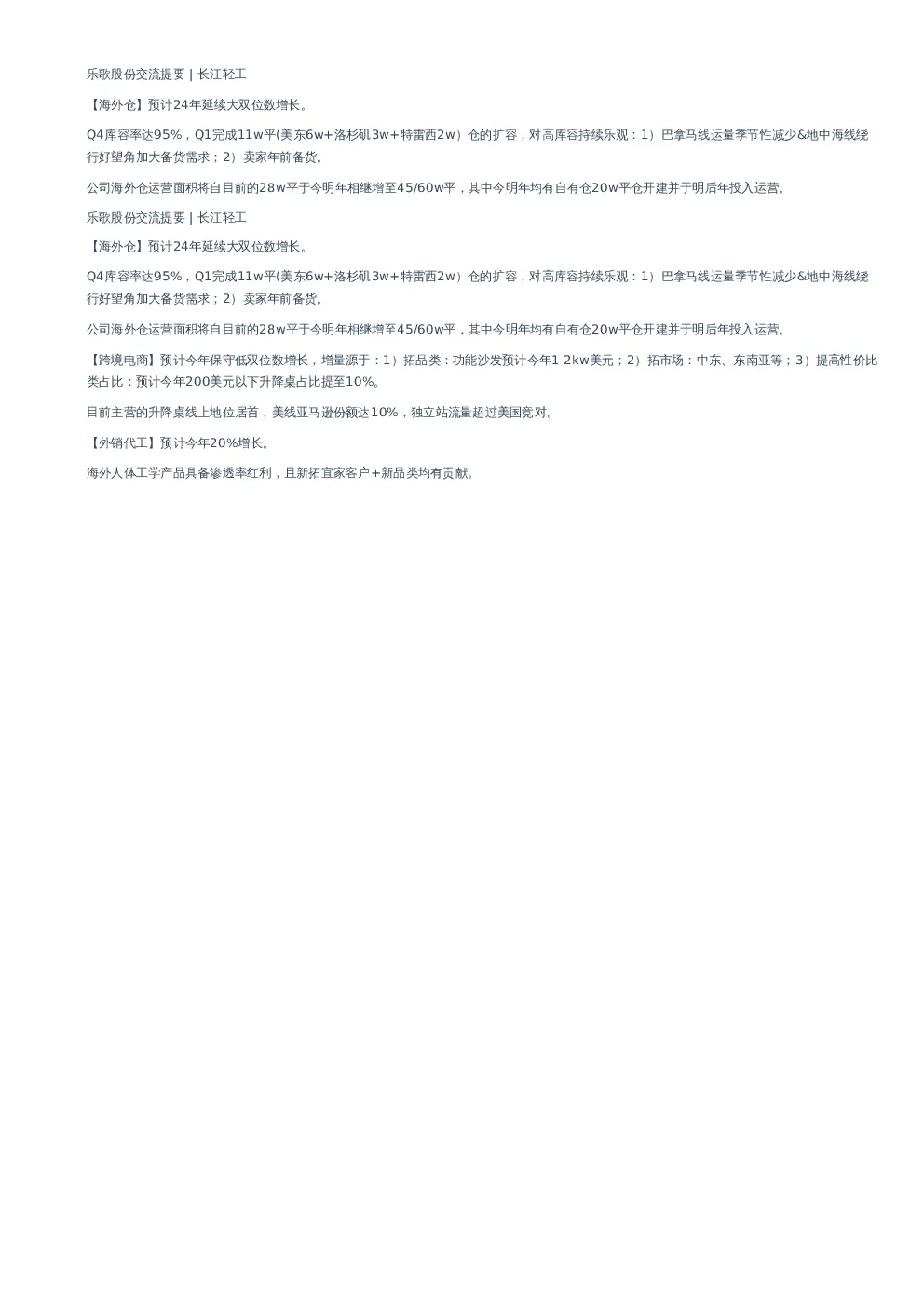 乐歌股份交流提要 | 长江轻工

【海外仓】预计24年延续大双位数增长。

Q4库容率达95%，Q1完成11w平(美东6w+洛杉矶3w+特雷西2w）仓的扩容，对高库容持续乐观：1）巴拿马线运量季节性减少&地中海线绕行好望角加大备货需求；2）卖家年前备货。

公司海外仓运营面积将自目前的28w平于今明年相继增至45/60w平，其中今明年均有自有仓20w平仓开建并于明后年投入运营。

乐歌股份交流提要 | 长江轻工

【海外仓】预计24年延续大双位数增长。

Q4库容率达95%，Q1完成11w平(美东6w+洛杉矶3w+特雷西2w）仓的扩容，对高库容持续乐观：1）巴拿马线运量季节性减少&地中海线绕行好望角加大备货需求；2）卖家年前备货。

公司海外仓运营面积将自目前的28w平于今明年相继增至45/60w平，其中今明年均有自有仓20w平仓开建并于明后年投入运营。

【跨境电商】预计今年保守低双位数增长，增量源于：1）拓品类：功能沙发预计今年1-2kw美元；2）拓市场：中东、东南亚等；3）提高性价比类占比：预计今年200美元以下升降桌占比提至10%。

目前主营的升降桌线上地位居首，美线亚马逊份额达10%，独立站流量超过美国竞对。

【外销代工】预计今年20%增长。

海外人体工学产品具备渗透率红利，且新拓宜家客户+新品类均有贡献。